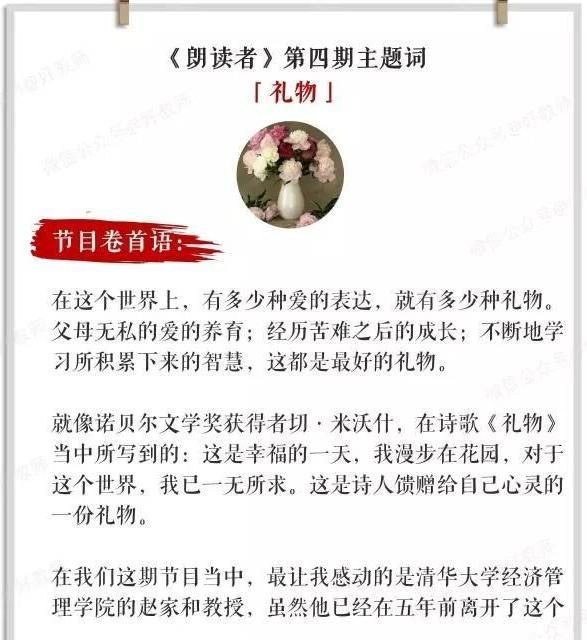 《朗读者》第四期主题词

「礼物」

节目卷首语：

在这个世界上，有多少种爱的表达，就有多少种礼物。父母无私的爱的养育；经历苦难之后的成长；不断地学习所积累下来的智慧，这都是最好的礼物。

就像诺贝尔文学奖获得者切·米沃什，在诗歌《礼物》当中所写到的：这是幸福的一天，我漫步在花园，对于这个世界，我已一无所求。这是诗人馈赠给自己心灵的一份礼物。

在我们这期节目当中，最让我感动的是清华大学经济管理学院的赵家和教授，虽然他已经在五年前离开了这个